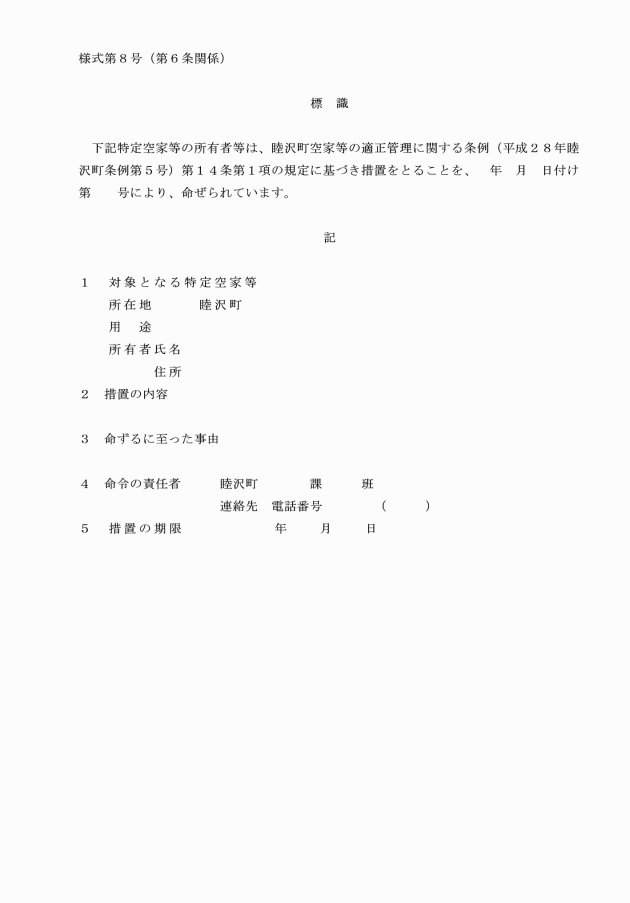 様式第８号（第６条関係）

標　識

下記特定空家等の所有者等は、睦沢町空家等の適正管理に関する条例（平成２８年睦沢町条例第５号）第１４条第１項の規定に基づき措置をとることを、　年　月　日付け第　　号により、命ぜられています。

記

１　対象となる特定空家等
所在地　　睦沢町
用　途
所有者氏名
住所
２　措置の内容

３　命ずるに至った事由

４　命令の責任者　　睦沢町　　課　　班
連絡先　電話番号　　（　　）
５　措置の期限　　年　　月　　日